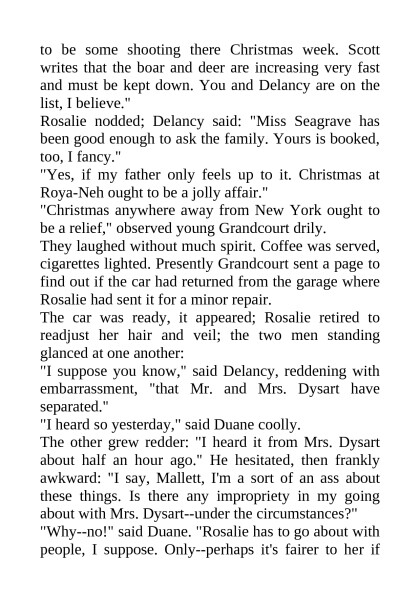 to be some shooting there Christmas week. Scott writes that the boar and deer are increasing very fast and must be kept down. You and Delancy are on the list, I believe."

Rosalie nodded; Delancy said: "Miss Seagrave has been good enough to ask the family. Yours is booked, too, I fancy."

"Yes, if my father only feels up to it. Christmas at Roya-Neh ought to be a jolly affair."

"Christmas anywhere away from New York ought to be a relief," observed young Grandcourt drily.

They laughed without much spirit. Coffee was served, cigarettes lighted. Presently Grandcourt sent a page to find out if the car had returned from the garage where Rosalie had sent it for a minor repair.

The car was ready, it appeared; Rosalie retired to readjust her hair and veil; the two men standing glanced at one another:

"I suppose you know," said Delancy, reddening with embarrassment, "that Mr. and Mrs. Dysart have separated."

"I heard so yesterday," said Duane coolly.

The other grew redder: "I heard it from Mrs. Dysart about half an hour ago." He hesitated, then frankly awkward: "I say, Mallett, I'm a sort of an ass about these things. Is there any impropriety in my going about with Mrs. Dysart--under the circumstances?"

"Why--no!" said Duane. "Rosalie has to go about with people, I suppose. Only--perhaps it's fairer to her if